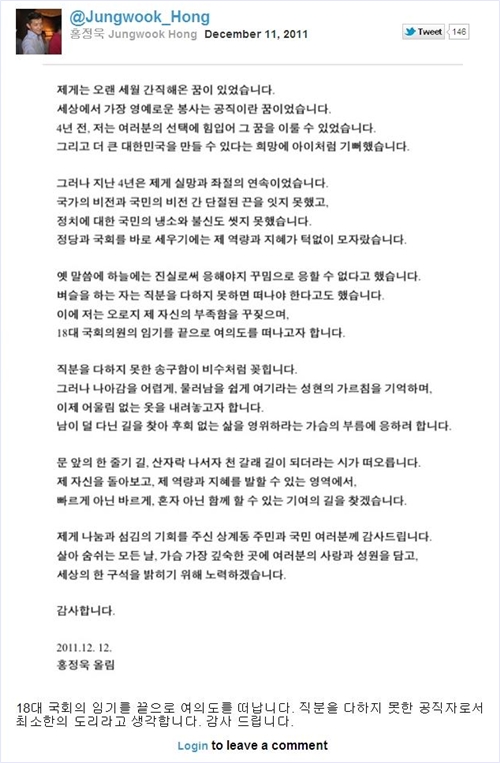 @Jungwook_Hong
홍정욱 Jungwook Hong December 11, 2011

Tweet 146

제게는 오랜 세월 간직해온 꿈이 있었습니다.
세상에서 가장 영예로운 봉사는 공직이란 꿈이었습니다.
4년 전, 저는 여러분의 선택에 힘입어 그 꿈을 이룰 수 있었습니다.
그리고 더 큰 대한민국을 만들 수 있다는 희망에 아이처럼 기뻐했습니다.

그러나 지난 4년은 제게 실망과 좌절의 연속이었습니다.
국가의 비전과 국민의 비전 간 단절된 끈을 잇지 못했고,
정치에 대한 국민의 냉소와 불신도 씻지 못했습니다.
정당과 국회를 바로 세우기에는 제 역량과 지혜가 턱없이 모자랐습니다.

옛 말씀에 하늘에는 진실로써 응해야지 꾸밈으로 응할 수 없다고 했습니다.
벼슬을 하는 자는 직분을 다하지 못하면 떠나야 한다고도 했습니다.
이에 저는 오로지 제 자신의 부족함을 꾸짖으며,
18대 국회의원의 임기를 끝으로 여의도를 떠나고자 합니다.

직분을 다하지 못한 송구함이 비수처럼 꽂힙니다.
그러나 나아감을 어렵게, 물러남을 쉽게 여기라는 성현의 가르침을 기억하며,
이제 어울림 없는 옷을 내려놓고자 합니다.
남이 덜 다닌 길을 찾아 후회 없는 삶을 영위하라는 가슴의 부름에 응하려 합니다.

문 앞의 한 줄기 길, 산자락 나서자 천 갈래 길이 되더라는 시가 떠오릅니다.
제 자신을 돌아보고, 제 역량과 지혜를 발할 수 있는 영역에서,
빠르게 아닌 바르게, 혼자 아닌 함께 할 수 있는 기여의 길을 찾겠습니다.

제게 나눔과 섬김의 기회를 주신 상계동 주민과 국민 여러분께 감사드립니다.
살아 숨쉬는 모든 날, 가슴 가장 깊숙한 곳에 여러분의 사랑과 성원을 담고,
세상의 한 구석을 밝히기 위해 노력하겠습니다.

감사합니다.

2011.12. 12.
홍정욱 올림

18대 국회의 임기를 끝으로 여의도를 떠납니다. 직분을 다하지 못한 공직자로서 최소한의 도리라고 생각합니다. 감사 드립니다.

Login to leave a comment